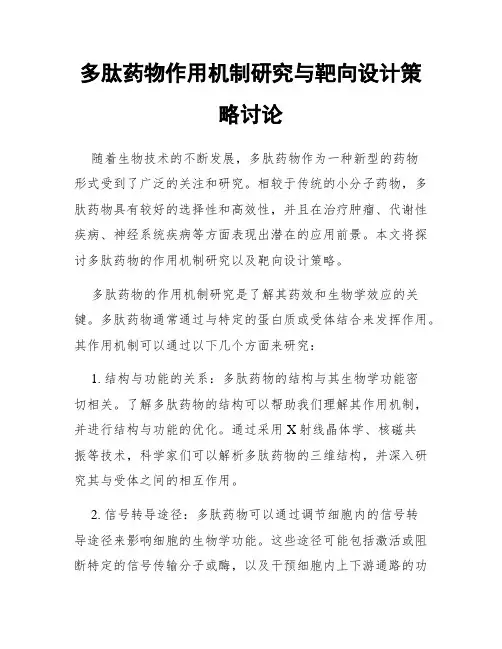 多肽药物作用机制研究与靶向设计策略讨论

随着生物技术的不断发展，多肽药物作为一种新型的药物形式受到了广泛的关注和研究。相较于传统的小分子药物，多肽药物具有较好的选择性和高效性，并且在治疗肿瘤、代谢性疾病、神经系统疾病等方面表现出潜在的应用前景。本文将探讨多肽药物的作用机制研究以及靶向设计策略。

多肽药物的作用机制研究是了解其药效和生物学效应的关键。多肽药物通常通过与特定的蛋白质或受体结合来发挥作用。其作用机制可以通过以下几个方面来研究：

1. 结构与功能的关系：多肽药物的结构与其生物学功能密切相关。了解多肽药物的结构可以帮助我们理解其作用机制，并进行结构与功能的优化。通过采用X射线晶体学、核磁共振等技术，科学家们可以解析多肽药物的三维结构，并深入研究其与受体之间的相互作用。

2. 信号转导途径：多肽药物可以通过调节细胞内的信号转导途径来影响细胞的生物学功能。这些途径可能包括激活或阻断特定的信号传输分子或酶，以及干预细胞内上下游通路的功